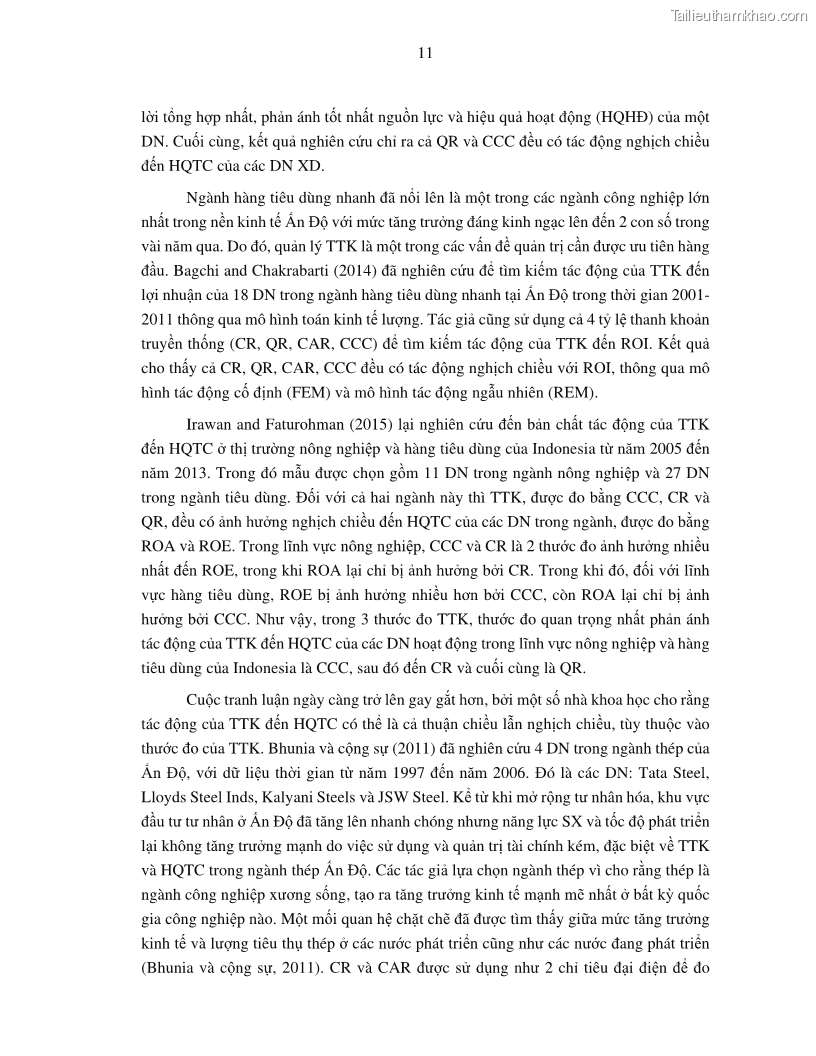 Tailieuthamkhao.com

11

lời tổng hợp nhất, phản ánh tốt nhất nguồn lực và hiệu quả hoạt động (HQHĐ) của một DN. Cuối cùng, kết quả nghiên cứu chỉ ra cả QR và CCC đều có tác động nghịch chiều đến HQTC của các DN XD.

Ngành hàng tiêu dùng nhanh đã nổi lên là một trong các ngành công nghiệp lớn nhất trong nền kinh tế Ấn Độ với mức tăng trưởng đáng kinh ngạc lên đến 2 con số trong vài năm qua. Do đó, quản lý TTK là một trong các vấn đề quản trị cần được ưu tiên hàng đầu. Bagchi and Chakrabarti (2014) đã nghiên cứu để tìm kiếm tác động của TTK đến lợi nhuận của 18 DN trong ngành hàng tiêu dùng nhanh tại Ấn Độ trong thời gian 2001-2011 thông qua mô hình toán kinh tế lượng. Tác giả cũng sử dụng cả 4 tỷ lệ thanh khoản truyền thống (CR, QR, CAR, CCC) để tìm kiếm tác động của TTK đến ROI. Kết quả cho thấy cả CR, QR, CAR, CCC đều có tác động nghịch chiều với ROI, thông qua mô hình tác động cố định (FEM) và mô hình tác động ngẫu nhiên (REM).

Irawan and Faturohman (2015) lại nghiên cứu đến bản chất tác động của TTK đến HQTC ở thị trường nông nghiệp và hàng tiêu dùng của Indonesia từ năm 2005 đến năm 2013. Trong đó mẫu được chọn gồm 11 DN trong ngành nông nghiệp và 27 DN trong ngành tiêu dùng. Đối với cả hai ngành này thì TTK, được đo bằng CCC, CR và QR, đều có ảnh hưởng nghịch chiều đến HQTC của các DN trong ngành, được đo bằng ROA và ROE. Trong lĩnh vực nông nghiệp, CCC và CR là 2 thước đo ảnh hưởng nhiều nhất đến ROE, trong khi ROA lại chỉ bị ảnh hưởng bởi CR. Trong khi đó, đối với lĩnh vực hàng tiêu dùng, ROE bị ảnh hưởng nhiều hơn bởi CCC, còn ROA lại chỉ bị ảnh hưởng bởi CCC. Như vậy, trong 3 thước đo TTK, thước đo quan trọng nhất phản ánh tác động của TTK đến HQTC của các DN hoạt động trong lĩnh vực nông nghiệp và hàng tiêu dùng của Indonesia là CCC, sau đó đến CR và cuối cùng là QR.

Cuộc tranh luận ngày càng trở lên gay gắt hơn, bởi một số nhà khoa học cho rằng tác động của TTK đến HQTC có thể là cả thuận chiều lẫn nghịch chiều, tùy thuộc vào thước đo của TTK. Bhunia và cộng sự (2011) đã nghiên cứu 4 DN trong ngành thép của Ấn Độ, với dữ liệu thời gian từ năm 1997 đến năm 2006. Đó là các DN: Tata Steel, Lloyds Steel Inds, Kalyani Steels và JSW Steel. Kể từ khi mở rộng tư nhân hóa, khu vực đầu tư tư nhân ở Ấn Độ đã tăng lên nhanh chóng nhưng năng lực SX và tốc độ phát triển lại không tăng trưởng mạnh do việc sử dụng và quản trị tài chính kém, đặc biệt về TTK và HQTC trong ngành thép Ấn Độ. Các tác giả lựa chọn ngành thép vì cho rằng thép là ngành công nghiệp xương sống, tạo ra tăng trưởng kinh tế mạnh mẽ nhất ở bất kỳ quốc gia công nghiệp nào. Một mối quan hệ chặt chẽ đã được tìm thấy giữa mức tăng trưởng kinh tế và lượng tiêu thụ thép ở các nước phát triển cũng như các nước đang phát triển (Bhunia và cộng sự, 2011). CR và CAR được sử dụng như 2 chỉ tiêu đại diện để đo